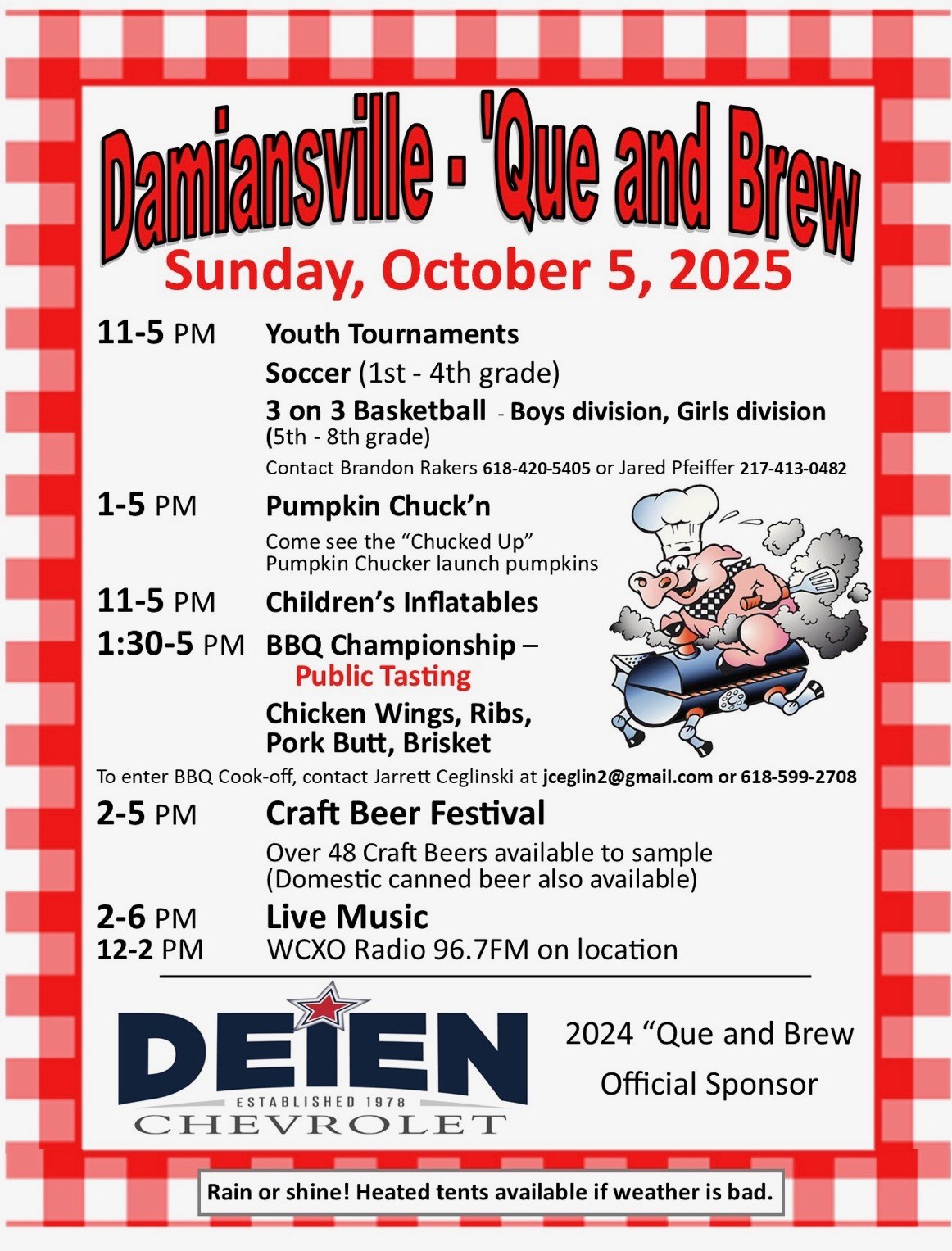 Damiansville - 'Que and Brew
Sunday, October 5, 2025

11-5 PM Youth Tournaments
Soccer (1st - 4th grade)
3 on 3 Basketball - Boys division, Girls division (5th - 8th grade)
Contact Brandon Rakers 618-420-5405 or Jared Pfeiffer 217-413-0482

1-5 PM Pumpkin Chuck'n
Come see the "Chucked Up" Pumpkin Chucker launch pumpkins

11-5 PM Children's Inflatables

1:30-5 PM BBQ Championship – Public Tasting
Chicken Wings, Ribs, Pork Butt, Brisket

To enter BBQ Cook-off, contact Jarrett Ceglinski at jceglin2@gmail.com or 618-599-2708

2-5 PM Craft Beer Festival
Over 48 Craft Beers available to sample (Domestic canned beer also available)

2-6 PM Live Music
12-2 PM WCXO Radio 96.7FM on location

DEIEN
ESTABLISHED 1978
CHEVROLET

2024 "Que and Brew
Official Sponsor

Rain or shine! Heated tents available if weather is bad.